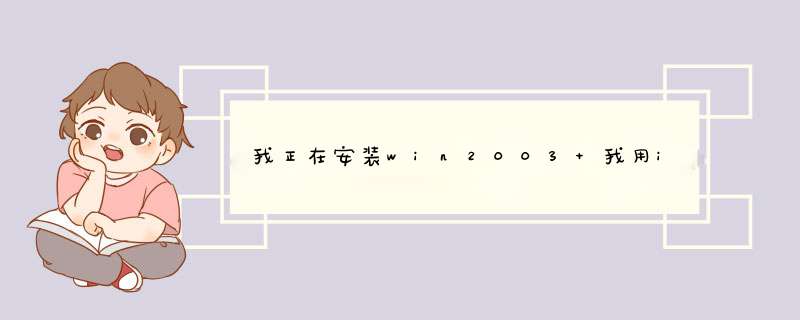 我正在安装win2003+我用i